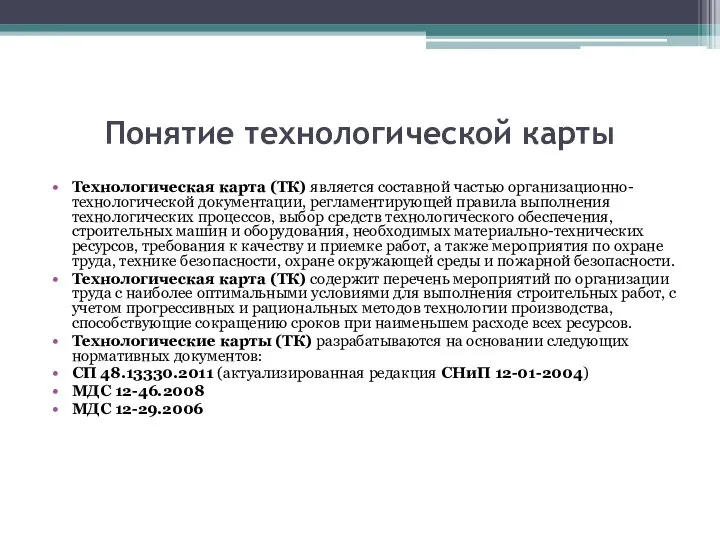 Понятие технологической карты

• Технологическая карта (ТК) является составной частью организационно-технологической документации, регламентирующей правила выполнения технологических процессов, выбор средств технологического обеспечения, строительных машин и оборудования, необходимых материально-технических ресурсов, требования к качеству и приемке работ, а также мероприятия по охране труда, технике безопасности, охране окружающей среды и пожарной безопасности.
• Технологическая карта (ТК) содержит перечень мероприятий по организации труда с наиболее оптимальными условиями для выполнения строительных работ, с учетом прогрессивных и рациональных методов технологии производства, способствующие сокращению сроков при наименьшем расходе всех ресурсов.
• Технологические карты (ТК) разрабатываются на основании следующих нормативных документов:
• СП 48.13330.2011 (актуализированная редакция СНиП 12-01-2004)
• МДС 12-46.2008
• МДС 12-29.2006